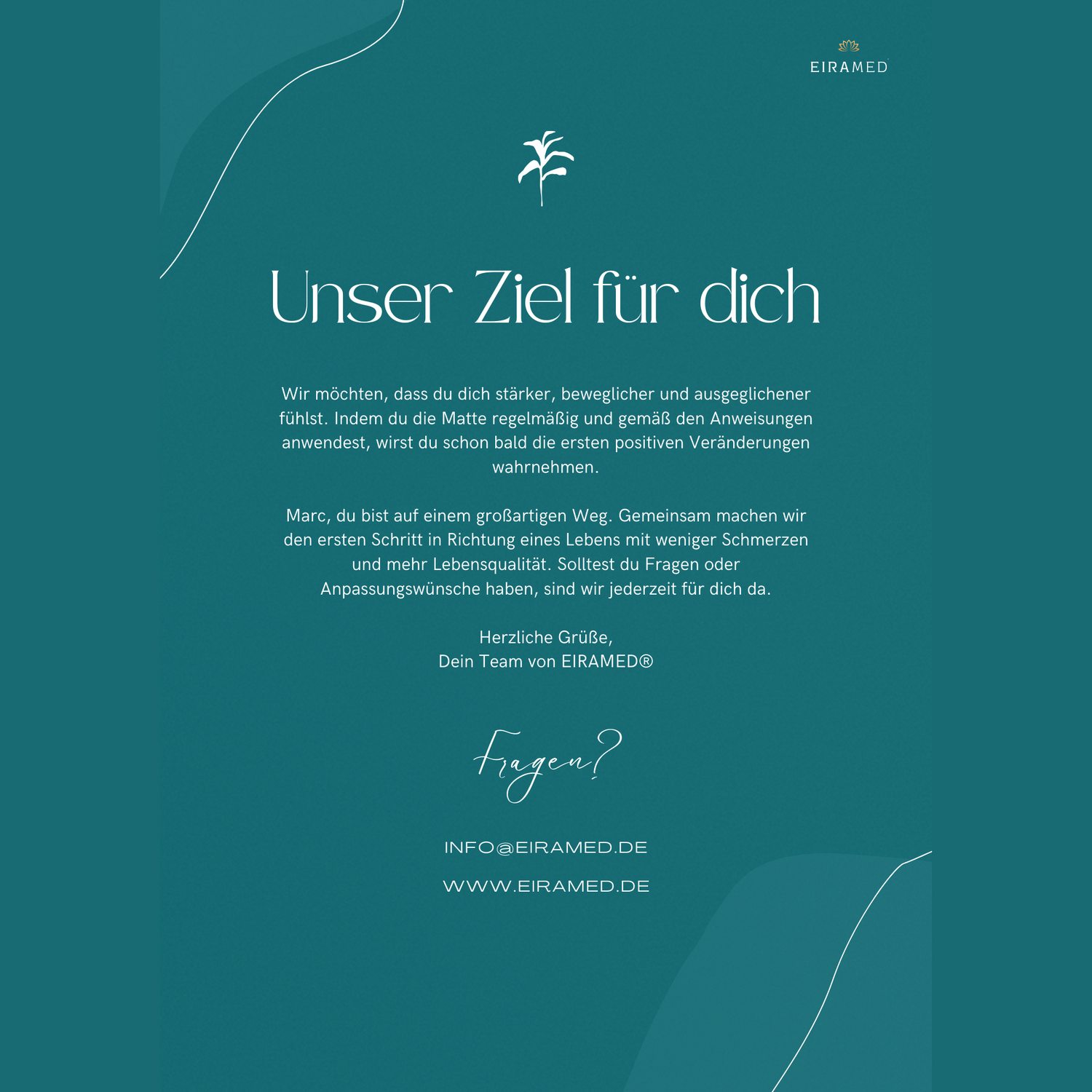 EIRAMED

Unser Ziel für dich

Wir möchten, dass du dich stärker, beweglicher und ausgeglichener fühlst. Indem du die Matte regelmäßig und gemäß den Anweisungen anwendest, wirst du schon bald die ersten positiven Veränderungen wahrnehmen.

Marc, du bist auf einem großartigen Weg. Gemeinsam machen wir den ersten Schritt in Richtung eines Lebens mit weniger Schmerzen und mehr Lebensqualität. Solltest du Fragen oder Anpassungswünsche haben, sind wir jederzeit für dich da.

Herzliche Grüße,
Dein Team von EIRAMED®

Fragen?

INFO@EIRAMED.DE

WWW.EIRAMED.DE